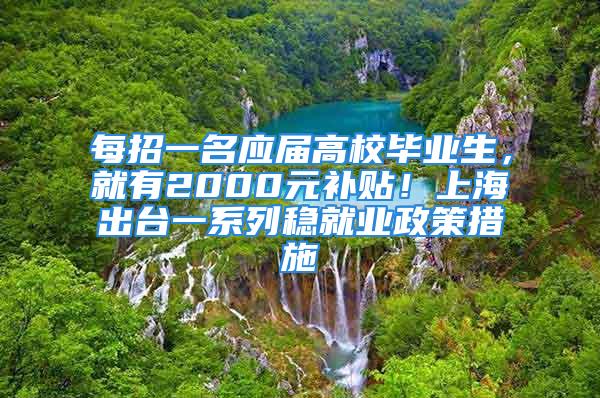 每招一名应届高校毕业生，就有2000元补贴！上海出台一系列稳就业政策措施